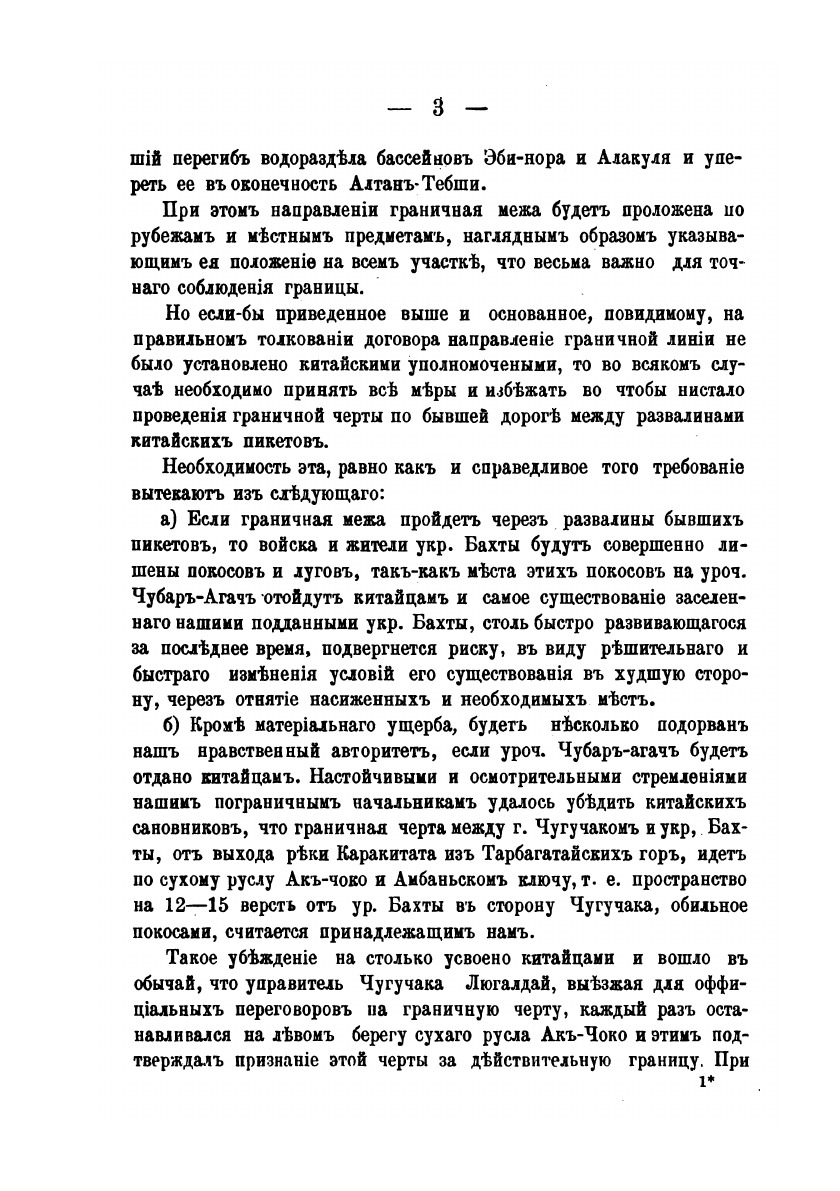 — 3 —

шій перегибъ водораздѣла бассейновъ Эби-нора и Алакуля и упереть ее въ оконечность Алтанъ-Тебши.

При этомъ направленіи граничная межа будетъ проложена по рубежамъ и мѣстнымъ предметамъ, нагляднымъ образомъ указывающимъ ея положеніе на всемъ участкѣ, что весьма важно для точнаго соблюденія границы.

Но если-бы приведенное выше и основанное, повидимому, на правильномъ толкованіи договора направленіе граничной линіи не было установлено китайскими уполномочеными, то во всякомъ случаѣ необходимо принять всѣ мѣры и избѣжать во чтобы нистало проведенія граничной черты по бывшей дорогѣ между развалинами китайскихъ пикетовъ.

Необходимость эта, равно какъ и справедливое того требованіе вытекаютъ изъ слѣдующаго:

а) Если граничная межа пройдетъ черезъ развалины бывшихъ пикетовъ, то войска и жители укр. Бахты будутъ совершенно лишены покосовъ и луговъ, такъ-какъ мѣста этихъ покосовъ на уроч. Чубаръ-Агачъ отойдутъ китайцамъ и самое существованіе заселеннаго нашими подданными укр. Бахты, столь быстро развивающагося за послѣднее время, подвергнется риску, въ виду рѣшительнаго и быстраго измѣненія условій его существованія въ худшую сторону, черезъ отнятіе насиженныхъ и необходимыхъ мѣстъ.

б) Кромѣ матеріальнаго ущерба, будетъ нѣсколько подорванъ нашъ нравственный авторитетъ, если уроч. Чубаръ-агачъ будетъ отдано китайцамъ. Настойчивыми и осмотрительными стремленіями нашимъ пограничнымъ начальникамъ удалось убѣдить китайскихъ сановниковъ, что граничная черта между г. Чугучакомъ и укр. Бахты, отъ выхода рѣки Каракитата изъ Тарбагатайскихъ горъ, идетъ по сухому руслу Акъ-чоко и Амбаньскомъ ключу, т. е. пространство на 12—15 верстъ отъ ур. Бахты въ сторону Чугучака, обильное покосами, считается принадлежащимъ намъ.

Такое убѣжденіе на столько усвоено китайцами и вошло въ обычай, что управитель Чугучака Люгалдай, выѣзжая для оффиціальныхъ переговоровъ на граничную черту, каждый разъ останавливался на лѣвомъ берегу сухаго русла Акъ-Чоко и этимъ подтверждалъ признаніе этой черты за дѣйствительную границу. При

1*